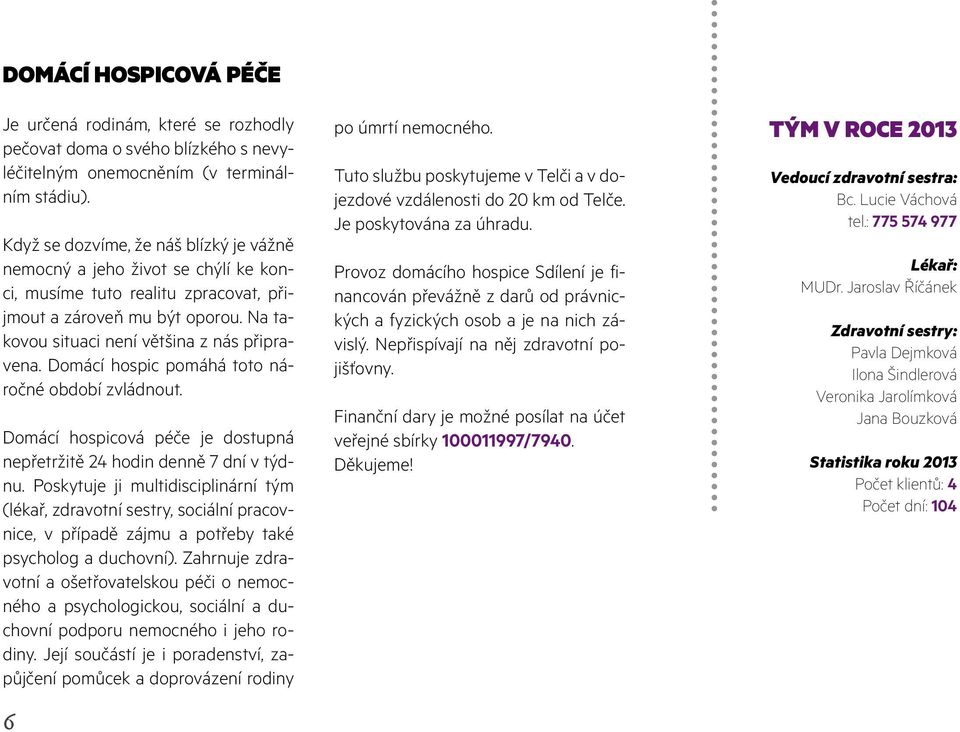 DOMÁCÍ HOSPICOVÁ PÉČE

Je určená rodinám, které se rozhodly pečovat doma o svého blízkého s nevyléčitelným onemocněním (v terminálním stádiu).

Když se dozvíme, že náš blízký je vážně nemocný a jeho život se chýlí ke konci, musíme tuto realitu zpracovat, přijmout a zároveň mu být oporou. Na takovou situaci není většina z nás připravena. Domácí hospic pomáhá toto náročné období zvládnout.

Domácí hospicová péče je dostupná nepřetržitě 24 hodin denně 7 dní v týdnu. Poskytuje ji multidisciplinární tým (lékař, zdravotní sestry, sociální pracovnice, v případě zájmu a potřeby také psycholog a duchovní). Zahrnuje zdravotní a ošetřovatelskou péči o nemocného a psychologickou, sociální a duchovní podporu nemocného i jeho rodiny. Její součástí je i poradenství, zapůjčení pomůcek a doprovázení rodiny po úmrtí nemocného.

Tuto službu poskytujeme v Telči a v dojezdové vzdálenosti do 20 km od Telče. Je poskytována za úhradu.

Provoz domácího hospice Sdílení je financován převážně z darů od právnických a fyzických osob a je na nich závislý. Nepřispívají na něj zdravotní pojišťovny.

Finanční dary je možné posílat na účet veřejné sbírky 100011997/7940. Děkujeme!

TÝM V ROCE 2013

Vedoucí zdravotní sestra:
Bc. Lucie Váchová
tel.: 775 574 977

Lékař:
MUDr. Jaroslav Říčánek

Zdravotní sestry:
Pavla Dejmková
Ilona Šindlerová
Veronika Jarolímková
Jana Bouzková

Statistika roku 2013
Počet klientů: 4
Počet dní: 104

6